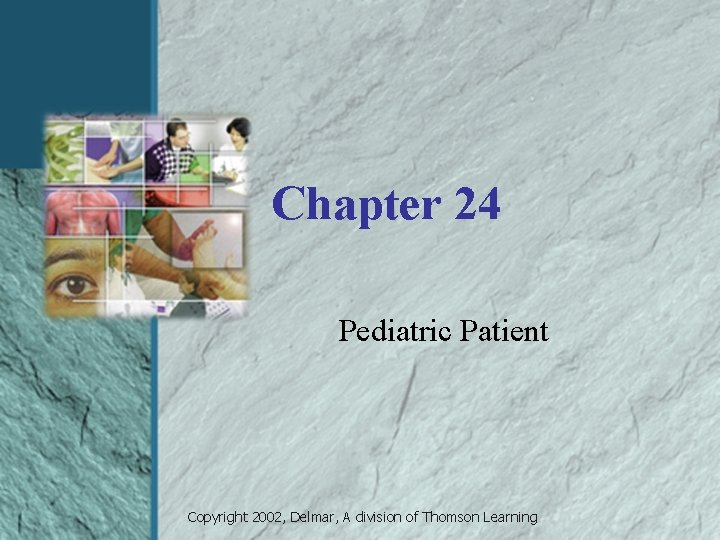 Chapter 24

Pediatric Patient

Copyright 2002, Delmar, A division of Thomson Learning